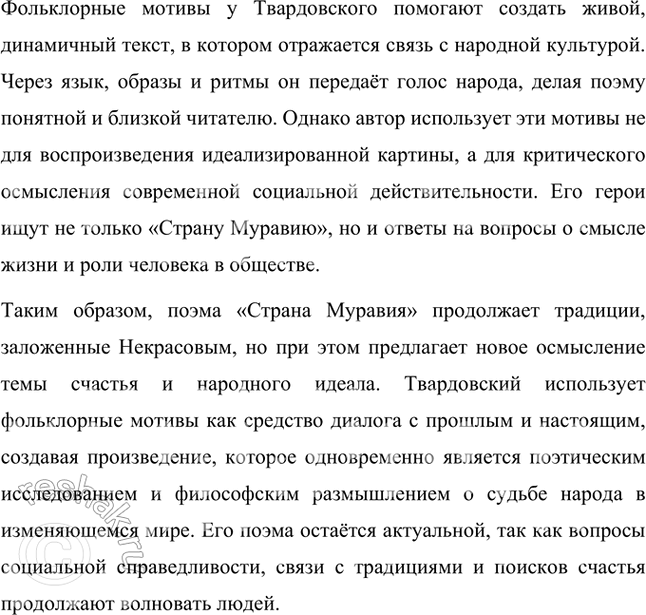 Фольклорные мотивы у Твардовского помогают создать живой, динамичный текст, в котором отражается связь с народной культурой. Через язык, образы и ритмы он передаёт голос народа, делая поэму понятной и близкой читателю. Однако автор использует эти мотивы не для воспроизведения идеализированной картины, а для критического осмысления современной социальной действительности. Его герои ищут не только «Страну Муравию», но и ответы на вопросы о смысле жизни и роли человека в обществе.

Таким образом, поэма «Страна Муравия» продолжает традиции, заложенные Некрасовым, но при этом предлагает новое осмысление темы счастья и народного идеала. Твардовский использует фольклорные мотивы как средство диалога с прошлым и настоящим, создавая произведение, которое одновременно является поэтическим исследованием и философским размышлением о судьбе народа в изменяющемся мире. Его поэма остаётся актуальной, так как вопросы социальной справедливости, связи с традициями и поисков счастья продолжают волновать людей.

reshak.ru